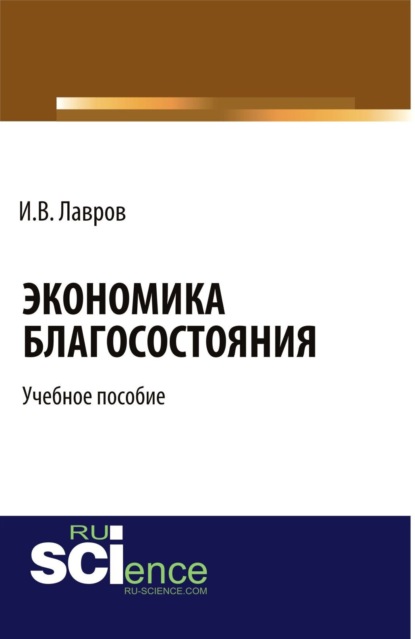 И.В. Лавров

ЭКОНОМИКА БЛАГОСОСТОЯНИЯ

Учебное пособие

RU
SCIence
RU-SCIENCE.COM